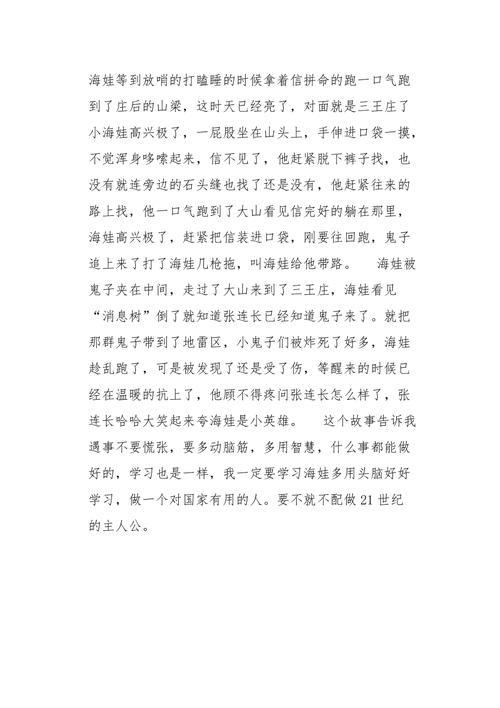 海娃等到放哨的打瞌睡的时候拿着信拼命的跑一口气跑到了庄后的山梁，这时天已经亮了，对面就是三王庄了小海娃高兴极了，一屁股坐在山头上，手伸进口袋一摸，不觉浑身哆嗦起来，信不见了，他赶紧脱下裤子找，也没有就连旁边的石头缝也找了还是没有，他赶紧往来的路上找，他一口气跑到了大山看见信完好的躺在那里，海娃高兴极了，赶紧把信装进口袋，刚要往回跑，鬼子追上来了打了海娃几枪拖，叫海娃给他带路。　海娃被鬼子夹在中间，走过了大山来到了三王庄，海娃看见“消息树”倒了就知道张连长已经知道鬼子来了。就把那群鬼子带到了地雷区，小鬼子们被炸死了好多，海娃趁乱跑了，可是被发现了还是受了伤，等醒来的时候已经在温暖的抗上了，他顾不得疼问张连长怎么样了，张连长哈哈大笑起来夸海娃是小英雄。　这个故事告诉我遇事不要慌张，要多动脑筋，多用智慧，什么事都能做好的，学习也是一样，我一定要学习海娃多用头脑好好学习，做一个对国家有用的人。要不就不配做21世纪的主人公。